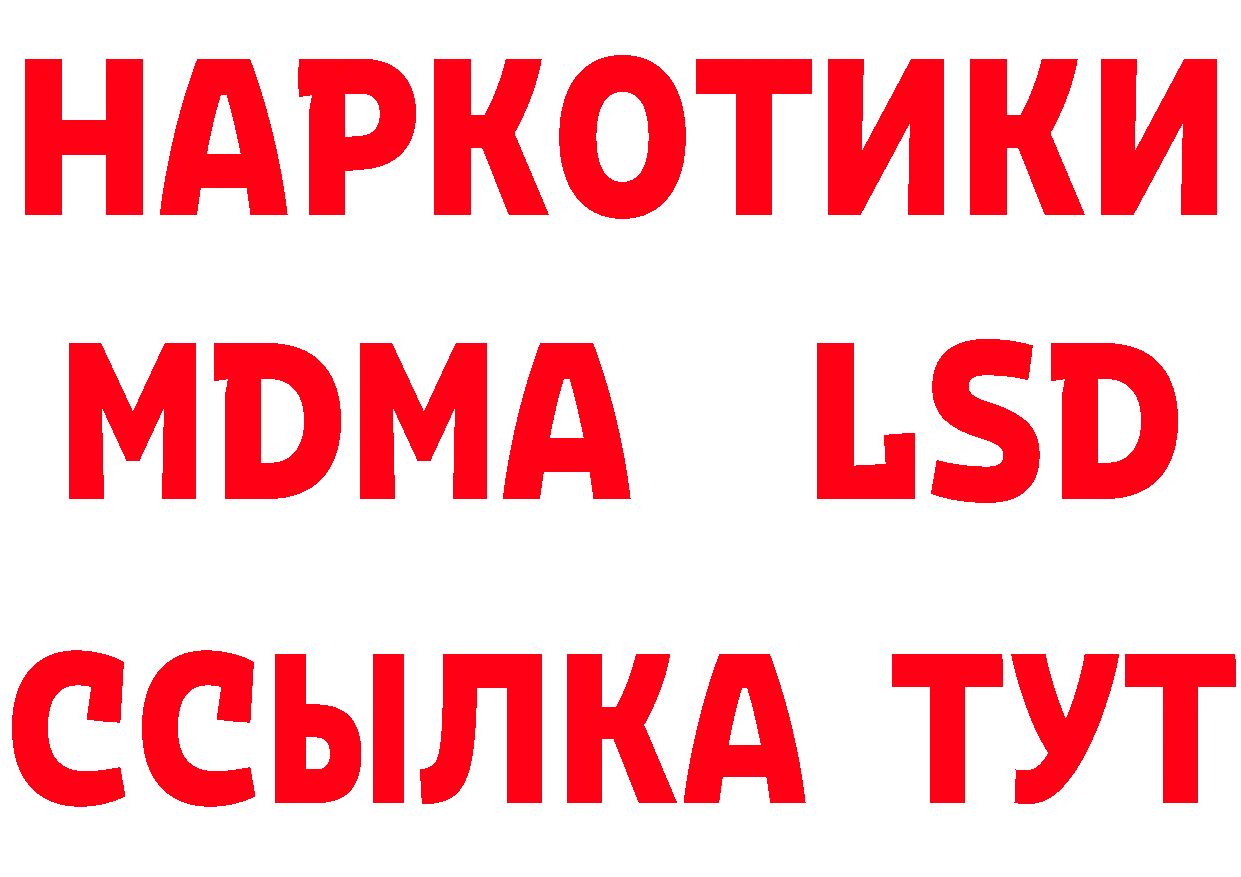 НАРКОТИКИ
MDMA LSD
ССЫЛКА ТУТ